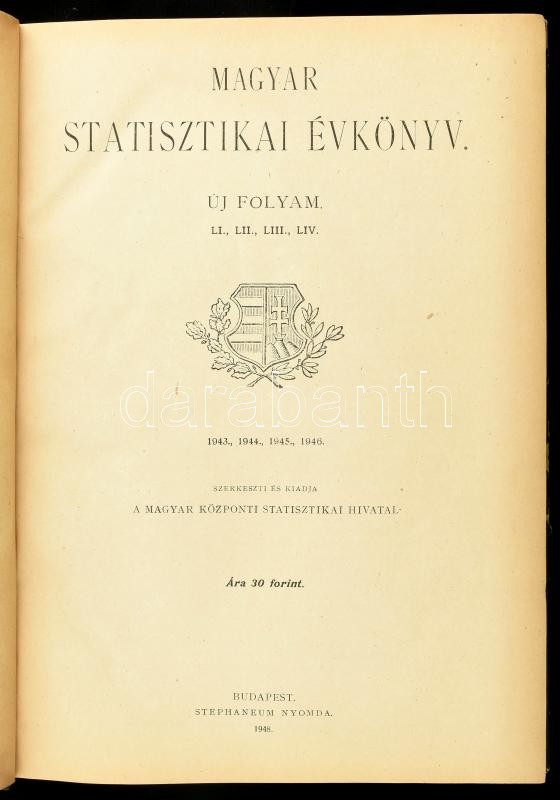 MAGYAR
STATISZTIKAI ÉVKÖNYV.

ÚJ FOLYAM.
LI., LII., LIII., LIV.

1943., 1944., 1945., 1946.

SZERKESZTI ÉS KIADJA
A MAGYAR KÖZPONTI STATISZTIKAI HIVATAL

Ára 30 forint.

BUDAPEST.
STEPHANEUM NYOMDA.
1948.

darabanth